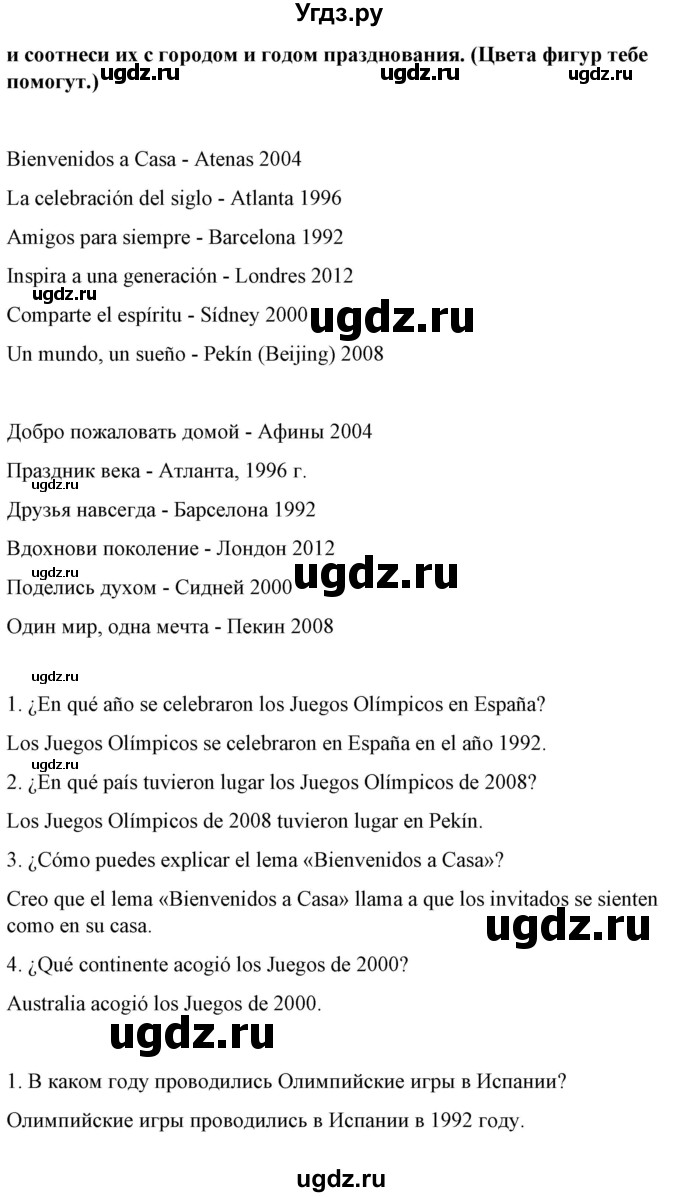 Угдз.ру

и соотнеси их с городом и годом празднования. (Цвета фигур тебе помогут.) ugdz.ru ugdz.ru ugdz.ru

Bienvenidos a Casa - Atenas 2004

La celebración del siglo - Atlanta 1996

Amigos para siempre - Barcelona 1992

Inspira a una generación - Londres 2012

ugdz.ru
Comparte el espíritu - Sídney 2000 ugdz.ru

Un mundo, un sueño - Pekín (Beijing) 2008

Добро пожаловать домой - Афины 2004

Праздник века - Атланта, 1996 г.

ugdz.ru
Друзья навсегда - Барселона 1992

Вдохнови поколение - Лондон 2012

ugdz.ru
Поделись духом - Сидней 2000 ugdz.ru

Один мир, одна мечта - Пекин 2008

ugdz.ru
1. ¿En qué año se celebraron los Juegos Olímpicos en España?

Los Juegos Olímpicos se celebraron en España en el año 1992.

ugdz.ru
2. ¿En qué país tuvieron lugar los Juegos Olímpicos de 2008?

Los Juegos Olímpicos de 2008 tuvieron lugar en Pekín.

3. ¿Cómo puedes explicar el lema «Bienvenidos a Casa»?

Creo que el lema «Bienvenidos a Casa» llama a que los invitados se sienten como en su casa. ugdz.ru

4. ¿Qué continente acogió los Juegos de 2000?

Australia acogió los Juegos de 2000.

ugdz.ru

1. В каком году проводились Олимпийские игры в Испании?

Олимпийские игры проводились в Испании в 1992 году.

ugdz.ru